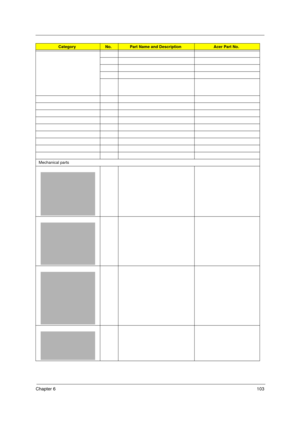 | Category | No. | Part Name and Description | Acer Part No. |
|---|---|---|---|
| | | | |
| | | | |
| | | | |
| | | | |
| | | | |
| | | | |
| | | | |
| | | | |
| | | | |
| | | | |
| | | | |
| | | | |
| | | | |
| | | | |
| Mechanical parts | | | |
| | | | |
| | | | |
| | | | |
| | | | |

Chapter 6 103